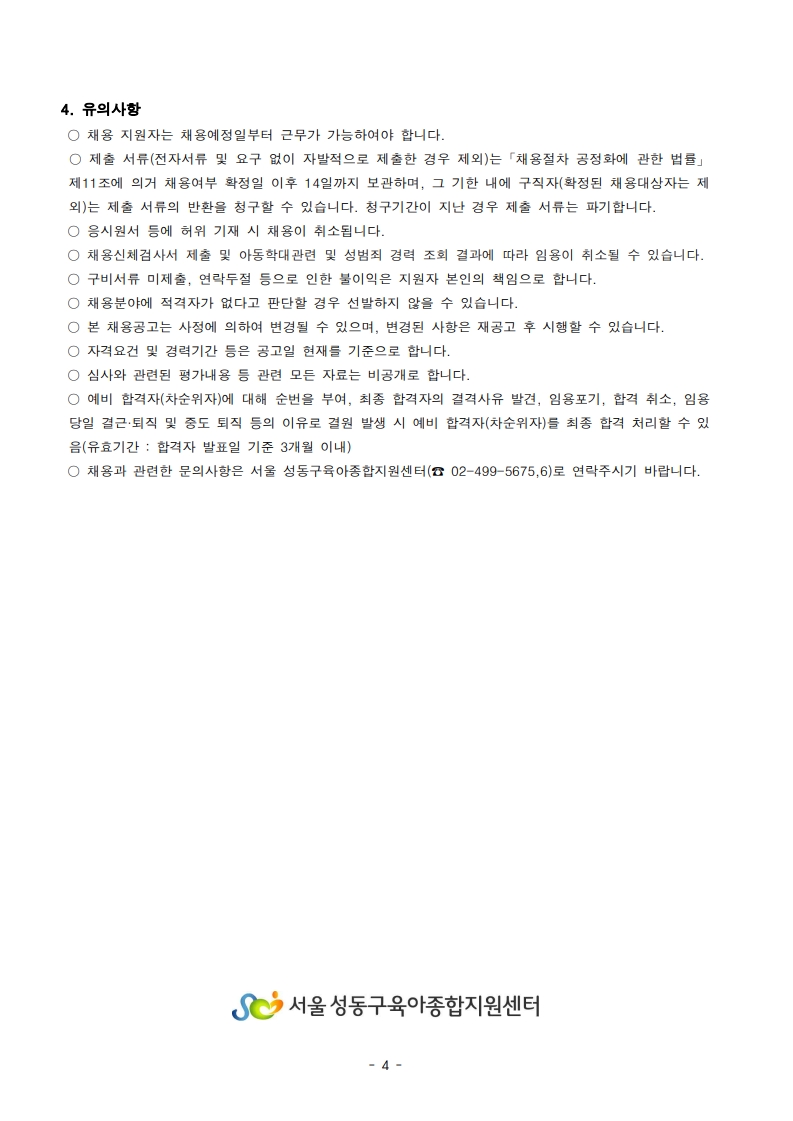 4. 유의사항

○ 채용 지원자는 채용예정일부터 근무가 가능하여야 합니다.

○ 제출 서류(전자서류 및 요구 없이 자발적으로 제출한 경우 제외)는「채용절차 공정화에 관한 법률」 제11조에 의거 채용여부 확정일 이후 14일까지 보관하며, 그 기한 내에 구직자(확정된 채용대상자는 제외)는 제출 서류의 반환을 청구할 수 있습니다. 청구기간이 지난 경우 제출 서류는 파기합니다.

○ 응시원서 등에 허위 기재 시 채용이 취소됩니다.

○ 채용신체검사서 제출 및 아동학대관련 및 성범죄 경력 조회 결과에 따라 임용이 취소될 수 있습니다.

○ 구비서류 미제출, 연락두절 등으로 인한 불이익은 지원자 본인의 책임으로 합니다.

○ 채용분야에 적격자가 없다고 판단할 경우 선발하지 않을 수 있습니다.

○ 본 채용공고는 사정에 의하여 변경될 수 있으며, 변경된 사항은 재공고 후 시행할 수 있습니다.

○ 자격요건 및 경력기간 등은 공고일 현재를 기준으로 합니다.

○ 심사와 관련된 평가내용 등 관련 모든 자료는 비공개로 합니다.

○ 예비 합격자(차순위자)에 대해 순번을 부여, 최종 합격자의 결격사유 발견, 임용포기, 합격 취소, 임용 당일 결근·퇴직 및 중도 퇴직 등의 이유로 결원 발생 시 예비 합격자(차순위자)를 최종 합격 처리할 수 있음(유효기간 : 합격자 발표일 기준 3개월 이내)

○ 채용과 관련한 문의사항은 서울 성동구육아종합지원센터(☎ 02-499-5675,6)로 연락주시기 바랍니다.

서울 성동구육아종합지원센터

- 4 -